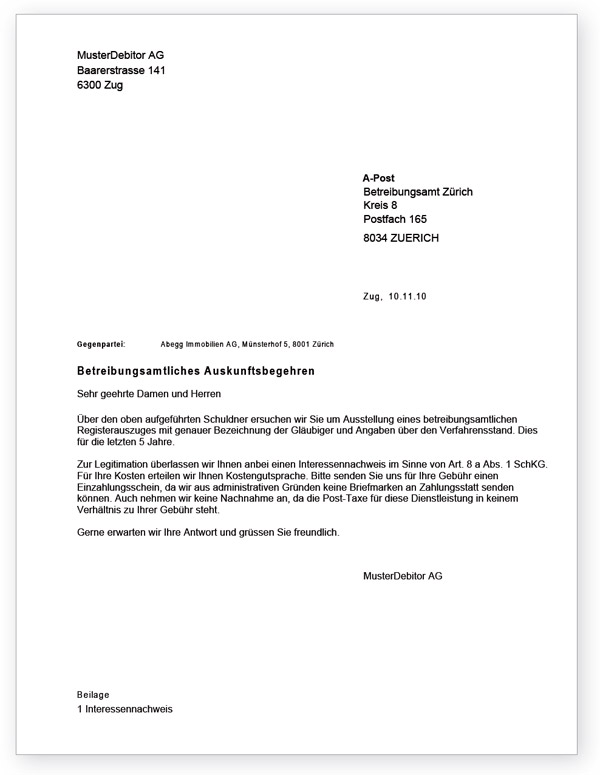 MusterDebitor AG
Baarerstrasse 141
6300 Zug

A-Post
Betreibungsamt Zürich
Kreis 8
Postfach 165
8034 ZUERICH

Zug, 10.11.10

Gegenpartei: Abegg Immobilien AG, Münsterhof 5, 8001 Zürich

Betreibungsamtliches Auskunftsbegehren

Sehr geehrte Damen und Herren

Über den oben aufgeführten Schuldner ersuchen wir Sie um Ausstellung eines betreibungsamtlichen Registerauszuges mit genauer Bezeichnung der Gläubiger und Angaben über den Verfahrensstand. Dies für die letzten 5 Jahre.

Zur Legitimation überlassen wir Ihnen anbei einen Interessennachweis im Sinne von Art. 8 a Abs. 1 SchKG. Für Ihre Kosten erteilen wir Ihnen Kostengutsprache. Bitte senden Sie uns für Ihre Gebühr einen Einzahlungsschein, da wir aus administrativen Gründen keine Briefmarken an Zahlungsstatt senden können. Auch nehmen wir keine Nachnahme an, da die Post-Taxe für diese Dienstleistung in keinem Verhältnis zu Ihrer Gebühr steht.

Gerne erwarten wir Ihre Antwort und grüssen Sie freundlich.

MusterDebitor AG

Beilage
1 Interessennachweis